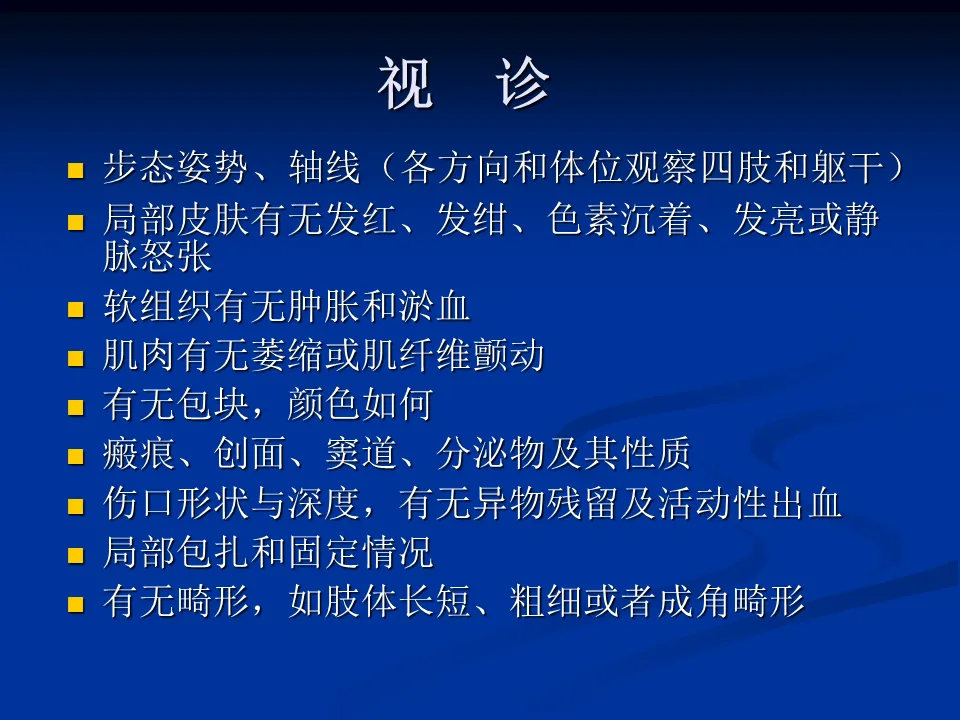 视 诊

• 步态姿势、轴线（各方向和体位观察四肢和躯干）
• 局部皮肤有无发红、发绀、色素沉着、发亮或静脉怒张
• 软组织有无肿胀和淤血
• 肌肉有无萎缩或肌纤维颤动
• 有无包块，颜色如何
• 瘢痕、创面、窦道、分泌物及其性质
• 伤口形状与深度，有无异物残留及活动性出血
• 局部包扎和固定情况
• 有无畸形，如肢体长短、粗细或者成角畸形